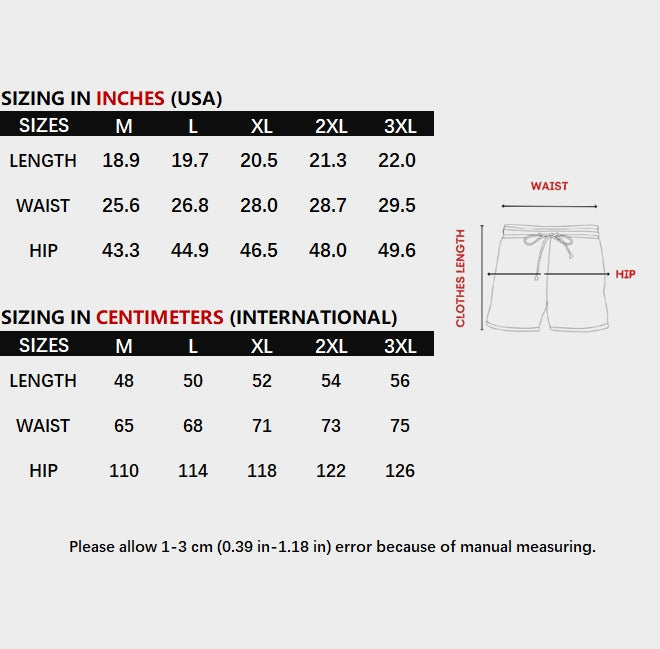 SIZING IN INCHES (USA)

| SIZES | M | L | XL | 2XL | 3XL |
|---|---|---|---|---|---|
| LENGTH | 18.9 | 19.7 | 20.5 | 21.3 | 22.0 |
| WAIST | 25.6 | 26.8 | 28.0 | 28.7 | 29.5 |
| HIP | 43.3 | 44.9 | 46.5 | 48.0 | 49.6 |

SIZING IN CENTIMETERS (INTERNATIONAL)

| SIZES | M | L | XL | 2XL | 3XL |
|---|---|---|---|---|---|
| LENGTH | 48 | 50 | 52 | 54 | 56 |
| WAIST | 65 | 68 | 71 | 73 | 75 |
| HIP | 110 | 114 | 118 | 122 | 126 |

WAIST
CLOTHES LENGTH
HIP

Please allow 1-3 cm (0.39 in-1.18 in) error because of manual measuring.